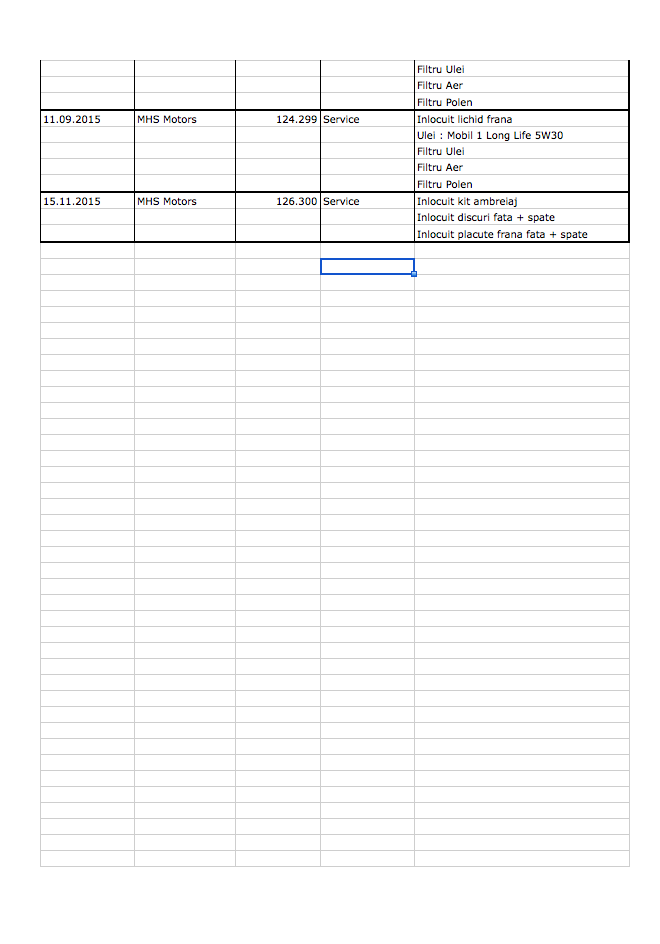 | | | | | |
|---|---|---|---|---|
| | | | | Filtru Ulei |
| | | | | Filtru Aer |
| | | | | Filtru Polen |
| 11.09.2015 | MHS Motors | 124.299 | Service | Inlocuit lichid frana |
| | | | | Ulei : Mobil 1 Long Life 5W30 |
| | | | | Filtru Ulei |
| | | | | Filtru Aer |
| | | | | Filtru Polen |
| 15.11.2015 | MHS Motors | 126.300 | Service | Inlocuit kit ambreiaj |
| | | | | Inlocuit discuri fata + spate |
| | | | | Inlocuit placute frana fata + spate |